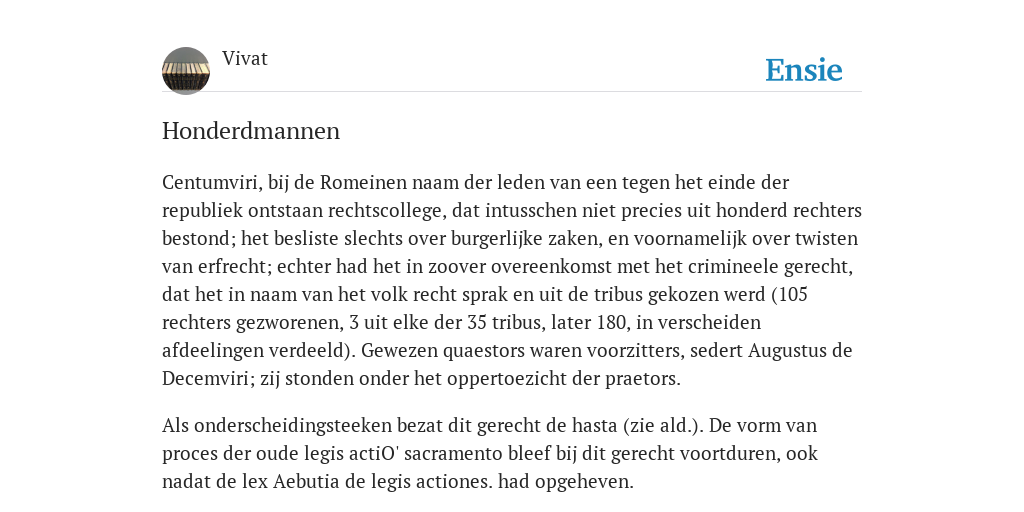 Vivat

Ensie

Honderdmannen

Centumviri, bij de Romeinen naam der leden van een tegen het einde der republiek ontstaan rechtscollege, dat intusschen niet precies uit honderd rechters bestond; het besliste slechts over burgerlijke zaken, en voornamelijk over twisten van erfrecht; echter had het in zoover overeenkomst met het crimineele gerecht, dat het in naam van het volk recht sprak en uit de tribus gekozen werd (105 rechters gezworenen, 3 uit elke der 35 tribus, later 180, in verscheiden afdeelingen verdeeld). Gewezen quaestors waren voorzitters, sedert Augustus de Decemviri; zij stonden onder het oppertoezicht der praetors.

Als onderscheidingsteeken bezat dit gerecht de hasta (zie ald.). De vorm van proces der oude legis actiO' sacramento bleef bij dit gerecht voortduren, ook nadat de lex Aebutia de legis actiones. had opgeheven.